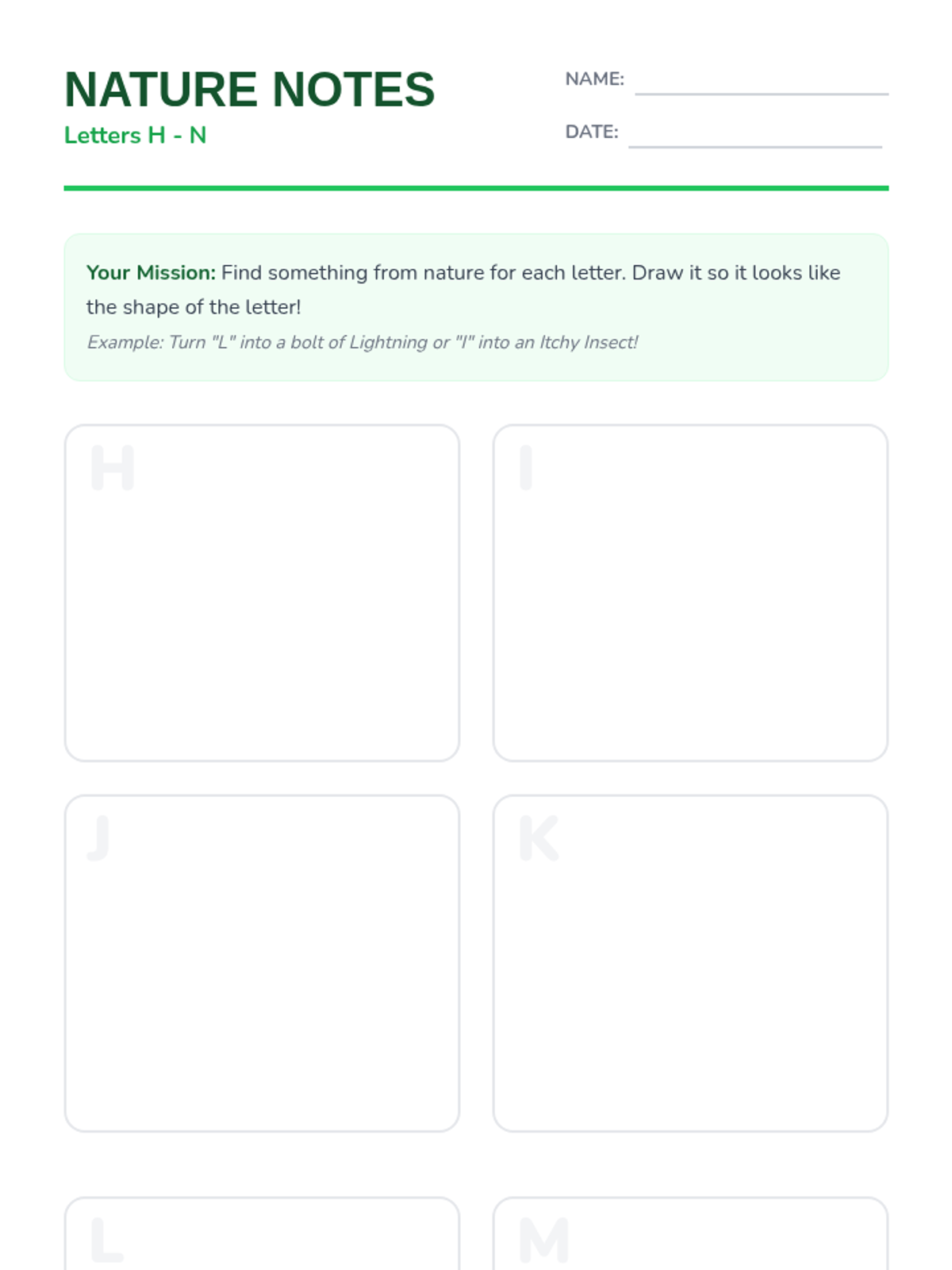 NATURE NOTES
Letters H - N

NAME: ____

DATE: ____

Your Mission: Find something from nature for each letter. Draw it so it looks like the shape of the letter!

Example: Turn "L" into a bolt of Lightning or "I" into an Itchy Insect!

H

I

J

K

L

M